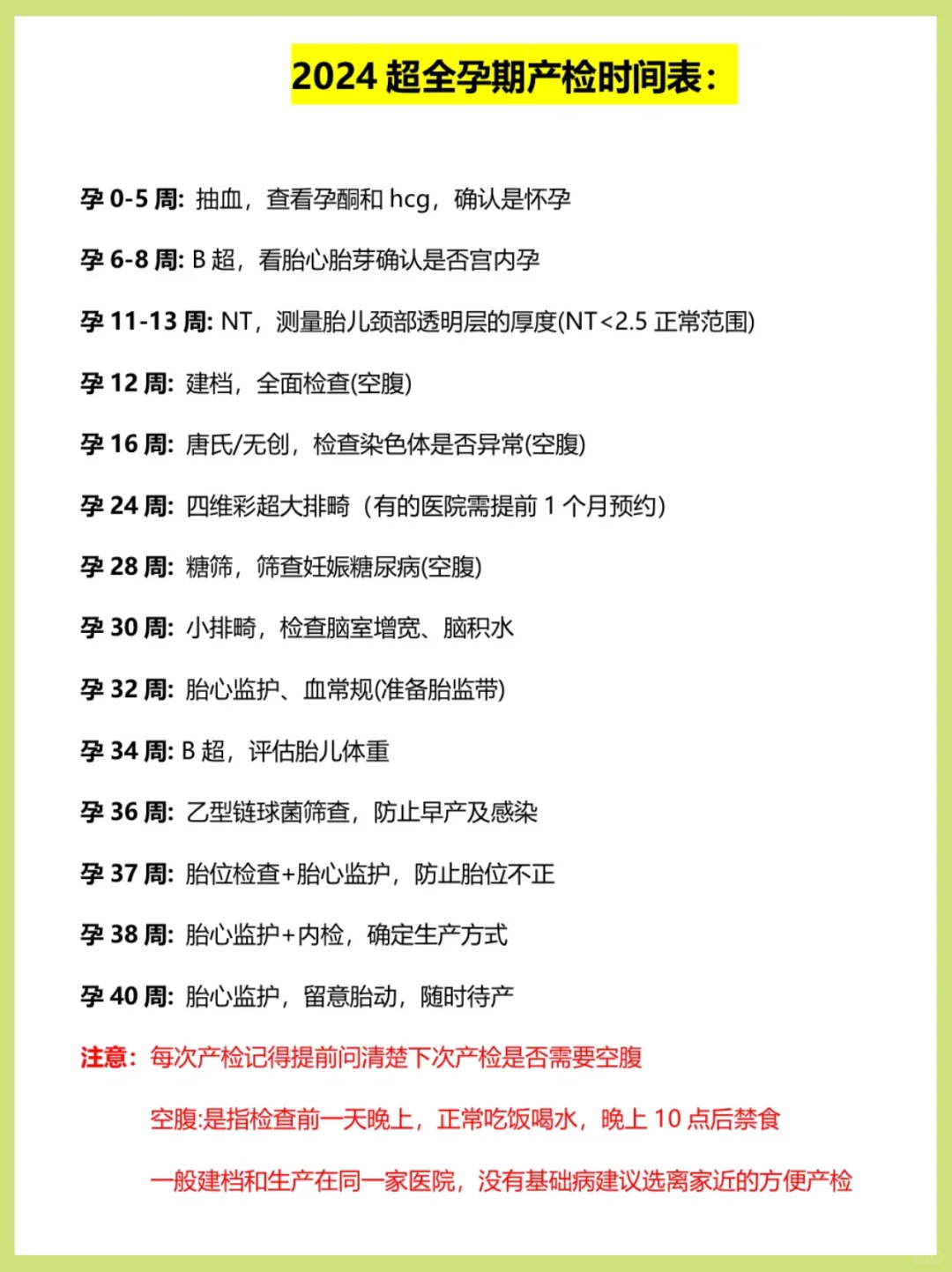 2024 超全孕期产检时间表：

孕 0-5 周：抽血，查看孕酮和 hcg，确认是怀孕

孕 6-8 周：B 超，看胎心胎芽确认是否宫内孕

孕 11-13 周：NT，测量胎儿颈部透明层的厚度(NT<2.5 正常范围)

孕 12 周：建档，全面检查(空腹)

孕 16 周：唐氏/无创，检查染色体是否异常(空腹)

孕 24 周：四维彩超大排畸（有的医院需提前 1 个月预约）

孕 28 周：糖筛，筛查妊娠糖尿病(空腹)

孕 30 周：小排畸，检查脑室增宽、脑积水

孕 32 周：胎心监护、血常规(准备胎监带)

孕 34 周：B 超，评估胎儿体重

孕 36 周：乙型链球菌筛查，防止早产及感染

孕 37 周：胎位检查+胎心监护，防止胎位不正

孕 38 周：胎心监护+内检，确定生产方式

孕 40 周：胎心监护，留意胎动，随时待产

注意：每次产检记得提前问清楚下次产检是否需要空腹

空腹:是指检查前一天晚上，正常吃饭喝水，晚上 10 点后禁食

一般建档和生产在同一家医院，没有基础病建议选离家近的方便产检